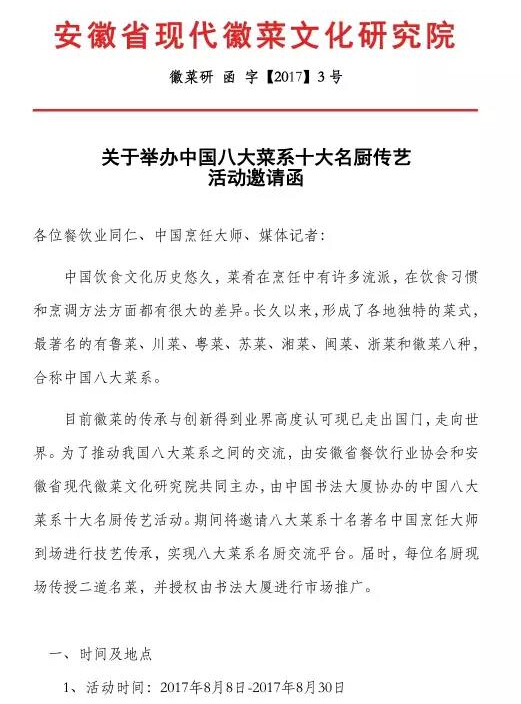 安徽省现代徽菜文化研究院

徽菜研 函 字【2017】3号

关于举办中国八大菜系十大名厨传艺活动邀请函

各位餐饮业同仁、中国烹饪大师、媒体记者：

中国饮食文化历史悠久，菜肴在烹饪中有许多流派，在饮食习惯和烹调方法方面都有很大的差异。长久以来，形成了各地独特的菜式，最著名的有鲁菜、川菜、粤菜、苏菜、湘菜、闽菜、浙菜和徽菜八种，合称中国八大菜系。

目前徽菜的传承与创新得到业界高度认可现已走出国门，走向世界。为了推动我国八大菜系之间的交流，由安徽省餐饮行业协会和安徽省现代徽菜文化研究院共同主办，由中国书法大厦协办的中国八大菜系十大名厨传艺活动。期间将邀请八大菜系十名著名中国烹饪大师到场进行技艺传承，实现八大菜系名厨交流平台。届时，每位名厨现场传授二道名菜，并授权由书法大厦进行市场推广。

一、时间及地点

1、活动时间：2017年8月8日-2017年8月30日